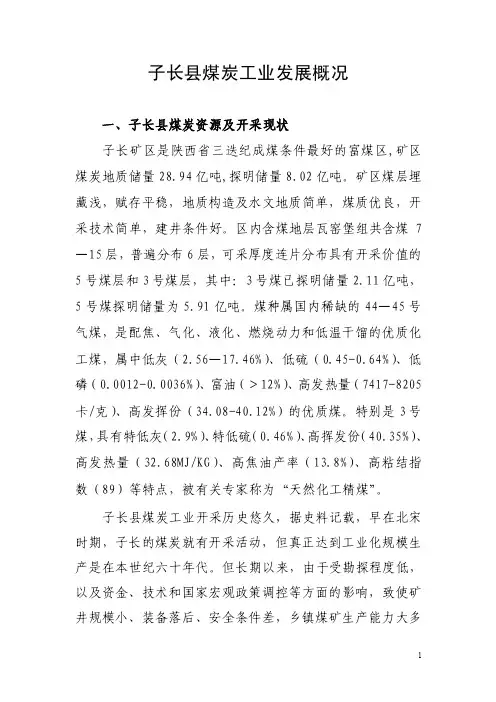 子长县煤炭工业发展概况

一、子长县煤炭资源及开采现状

子长矿区是陕西省三迭纪成煤条件最好的富煤区,矿区煤炭地质储量 28.94 亿吨,探明储量 8.02 亿吨。矿区煤层埋藏浅，赋存平稳，地质构造及水文地质简单，煤质优良，开采技术简单，建井条件好。区内含煤地层瓦窑堡组共含煤 7—15 层，普遍分布 6 层，可采厚度连片分布具有开采价值的 5 号煤层和 3 号煤层，其中：3 号煤已探明储量 2.11 亿吨、5 号煤探明储量为 5.91 亿吨。煤种属国内稀缺的 44—45 号气煤，是配焦、气化、液化、燃烧动力和低温干馏的优质化工煤，属中低灰（2.56—17.46%）、低硫（0.45-0.64%）、低磷（0.0012-0.0036%）、富油（>12%）、高发热量（7417-8205 卡/克）、高发挥份（34.08-40.12%）的优质煤。特别是 3 号煤,具有特低灰(2.9%)、特低硫(0.46%)、高挥发份(40.35%)、高发热量（32.68MJ/KG）、高焦油产率（13.8%）、高粘结指数（89）等特点，被有关专家称为“天然化工精煤”。

子长县煤炭工业开采历史悠久，据史料记载，早在北宋时期，子长的煤炭就有开采活动，但真正达到工业化规模生产是在本世纪六十年代。但长期以来，由于受勘探程度低，以及资金、技术和国家宏观政策调控等方面的影响，致使矿井规模小、装备落后、安全条件差，乡镇煤矿生产能力大多

1